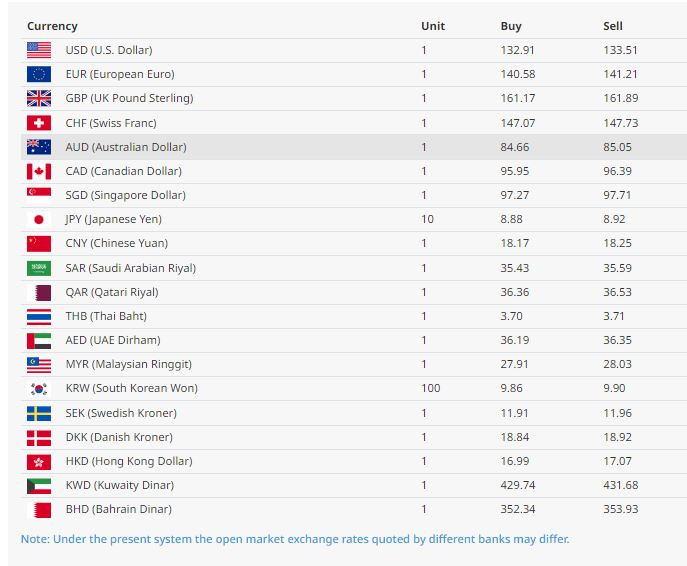 | Currency | Unit | Buy | Sell |
|---|---|---|---|
| USD (U.S. Dollar) | 1 | 132.91 | 133.51 |
| EUR (European Euro) | 1 | 140.58 | 141.21 |
| GBP (UK Pound Sterling) | 1 | 161.17 | 161.89 |
| CHF (Swiss Franc) | 1 | 147.07 | 147.73 |
| AUD (Australian Dollar) | 1 | 84.66 | 85.05 |
| CAD (Canadian Dollar) | 1 | 95.95 | 96.39 |
| SGD (Singapore Dollar) | 1 | 97.27 | 97.71 |
| JPY (Japanese Yen) | 10 | 8.88 | 8.92 |
| CNY (Chinese Yuan) | 1 | 18.17 | 18.25 |
| SAR (Saudi Arabian Riyal) | 1 | 35.43 | 35.59 |
| QAR (Qatari Riyal) | 1 | 36.36 | 36.53 |
| THB (Thai Baht) | 1 | 3.70 | 3.71 |
| AED (UAE Dirham) | 1 | 36.19 | 36.35 |
| MYR (Malaysian Ringgit) | 1 | 27.91 | 28.03 |
| KRW (South Korean Won) | 100 | 9.86 | 9.90 |
| SEK (Swedish Kroner) | 1 | 11.91 | 11.96 |
| DKK (Danish Kroner) | 1 | 18.84 | 18.92 |
| HKD (Hong Kong Dollar) | 1 | 16.99 | 17.07 |
| KWD (Kuwaity Dinar) | 1 | 429.74 | 431.68 |
| BHD (Bahrain Dinar) | 1 | 352.34 | 353.93 |

Note: Under the present system the open market exchange rates quoted by different banks may differ.